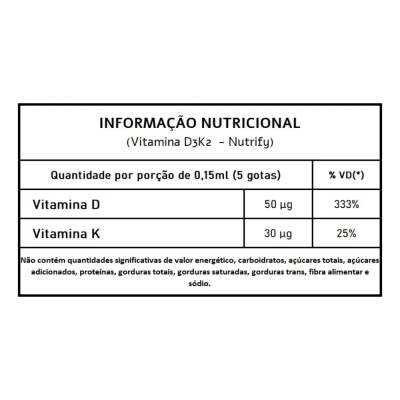 INFORMAÇÃO NUTRICIONAL
(Vitamina D3K2 - Nutrify)

| Quantidade por porção de 0,15ml (5 gotas) | | % VD(*) |
|---|---|---|
| Vitamina D | 50 µg | 333% |
| Vitamina K | 30 µg | 25% |

Não contém quantidades significativas de valor energético, carboidratos, açúcares totais, açúcares adicionados, proteínas, gorduras totais, gorduras saturadas, gorduras trans, fibra alimentar e sódio.